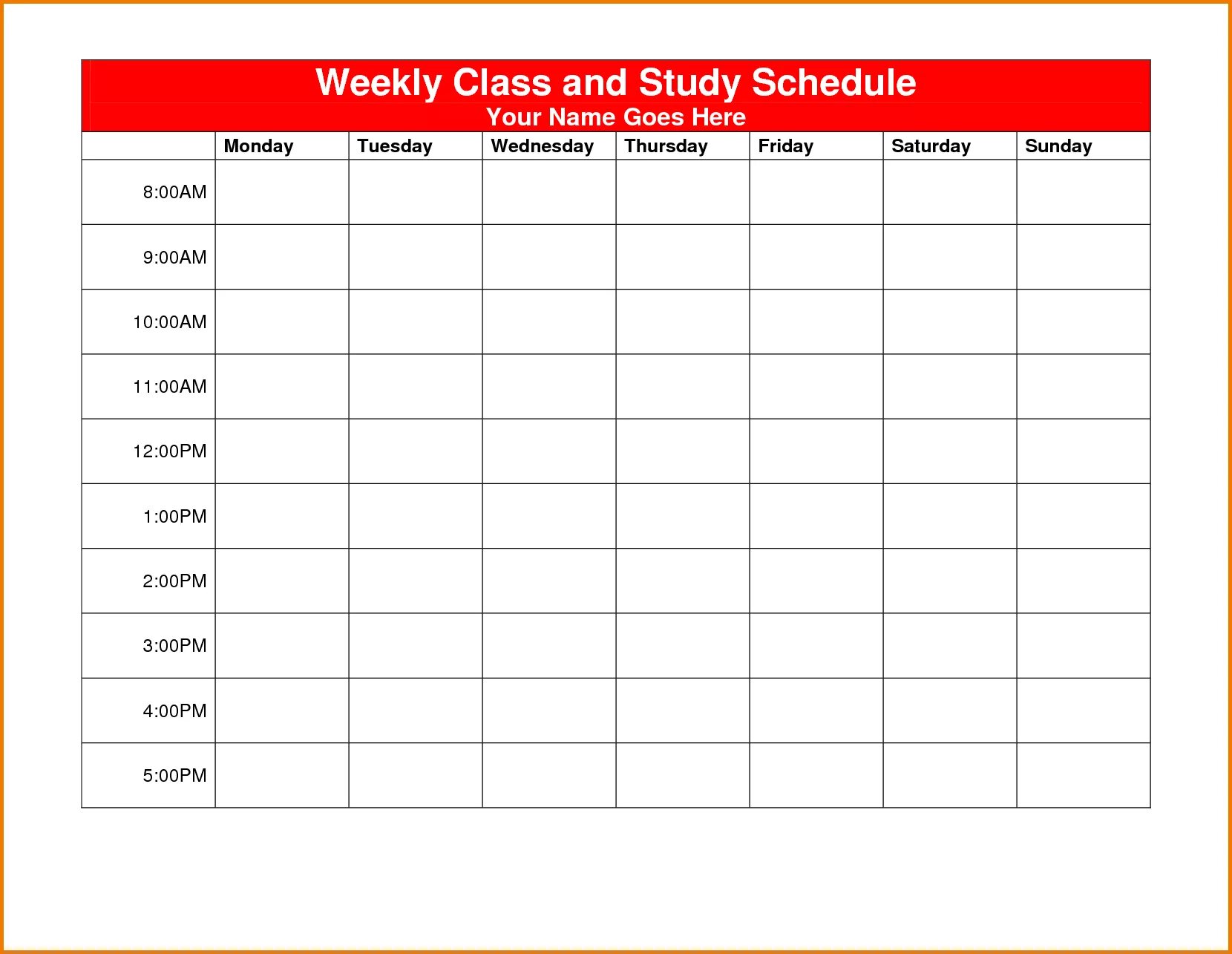 Weekly Class and Study Schedule
Your Name Goes Here

| | Monday | Tuesday | Wednesday | Thursday | Friday | Saturday | Sunday |
|---|---|---|---|---|---|---|---|
| 8:00AM | | | | | | | |
| 9:00AM | | | | | | | |
| 10:00AM | | | | | | | |
| 11:00AM | | | | | | | |
| 12:00PM | | | | | | | |
| 1:00PM | | | | | | | |
| 2:00PM | | | | | | | |
| 3:00PM | | | | | | | |
| 4:00PM | | | | | | | |
| 5:00PM | | | | | | | |